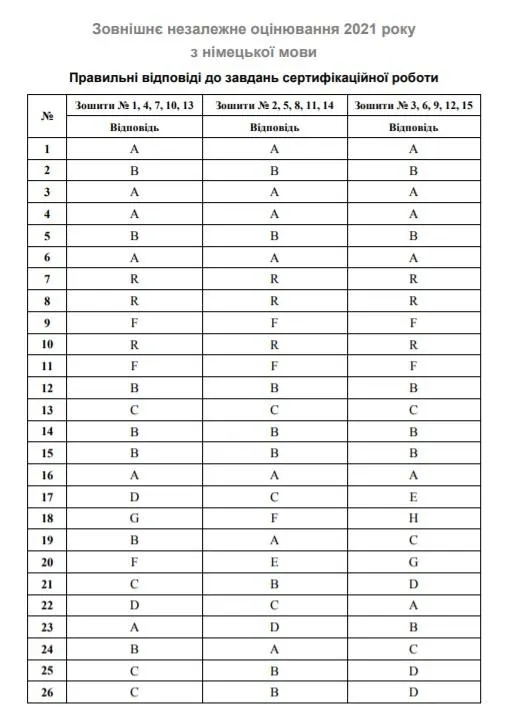 Зовнішнє незалежне оцінювання 2021 року
з німецької мови

Правильні відповіді до завдань сертифікаційної роботи

| № | Зошити № 1, 4, 7, 10, 13 | Зошити № 2, 5, 8, 11, 14 | Зошити № 3, 6, 9, 12, 15 |
|---|---|---|---|
| | Відповідь | Відповідь | Відповідь |
| 1 | A | A | A |
| 2 | B | B | B |
| 3 | A | A | A |
| 4 | A | A | A |
| 5 | B | B | B |
| 6 | A | A | A |
| 7 | R | R | R |
| 8 | R | R | R |
| 9 | F | F | F |
| 10 | R | R | R |
| 11 | F | F | F |
| 12 | B | B | B |
| 13 | C | C | C |
| 14 | B | B | B |
| 15 | B | B | B |
| 16 | A | A | A |
| 17 | D | C | E |
| 18 | G | F | H |
| 19 | B | A | C |
| 20 | F | E | G |
| 21 | C | B | D |
| 22 | D | C | A |
| 23 | A | D | B |
| 24 | B | A | C |
| 25 | C | B | D |
| 26 | C | B | D |